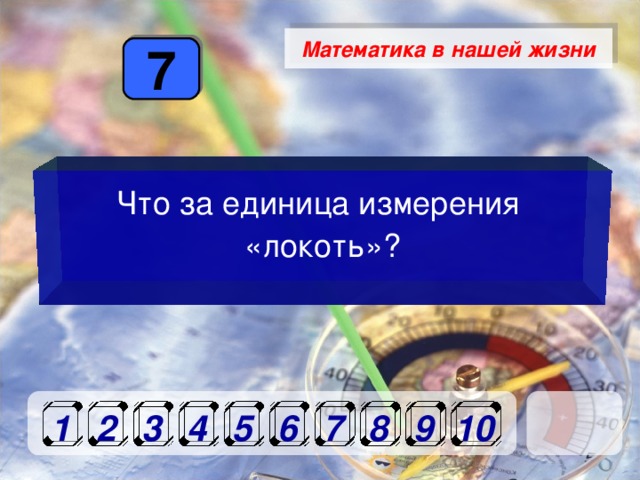 7

Математика в нашей жизни

Что за единица измерения «локоть»?

1 2 3 4 5 6 7 8 9 10